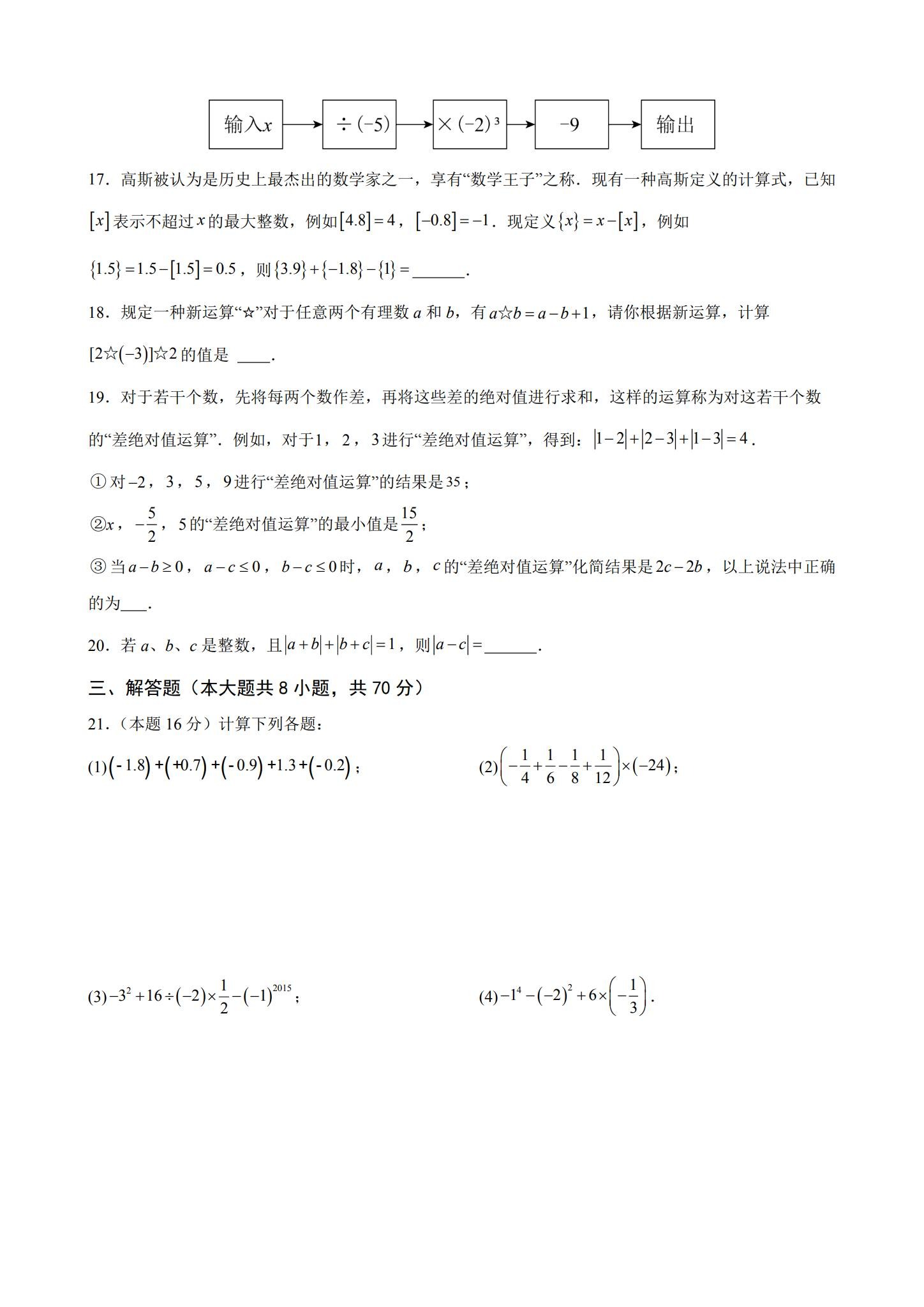 输入$x$

$\div(-5)$

$\times(-2)^3$

$-9$

输出

17．高斯被认为是历史上最杰出的数学家之一，享有“数学王子”之称．现有一种高斯定义的计算式，已知$[x]$表示不超过$x$的最大整数，例如$[4.8]=4$，$[-0.8]=-1$．现定义$\{x\}=x-[x]$，例如$\{1.5\}=1.5-[1.5]=0.5$，则$\{3.9\}+\{-1.8\}-\{1\}=$____．

18．规定一种新运算“☆”对于任意两个有理数$a$和$b$，有$a☆b=a-b+1$，请你根据新运算，计算$[2☆(-3)]☆2$的值是____．

19．对于若干个数，先将每两个数作差，再将这些差的绝对值进行求和，这样的运算称为对这若干个数的“差绝对值运算”．例如，对于1，2，3进行“差绝对值运算”，得到：$|1-2|+|2-3|+|1-3|=4$．

①对$-2$，3，5，9进行“差绝对值运算”的结果是35；

②$x$，$-\frac{5}{2}$，5的“差绝对值运算”的最小值是$\frac{15}{2}$；

③当$a-b\geq0$，$a-c\leq0$，$b-c\leq0$时，$a$，$b$，$c$的“差绝对值运算”化简结果是$2c-2b$，以上说法中正确的为____．

20．若$a$、$b$、$c$是整数，且$|a+b|+|b+c|=1$，则$|a-c|=$____．

三、解答题（本大题共8小题，共70分）

21．（本题16分）计算下列各题：

(1)$(-1.8)+(+0.7)+(-0.9)+1.3+(-0.2)$；

(2)$\left(-\frac{1}{4}+\frac{1}{6}-\frac{1}{8}+\frac{1}{12}\right)\times(-24)$；

(3)$-3^2+16\div(-2)\times\frac{1}{2}-(-1)^{2015}$；

(4)$-1^4-(-2)^2+6\times\left(-\frac{1}{3}\right)$．